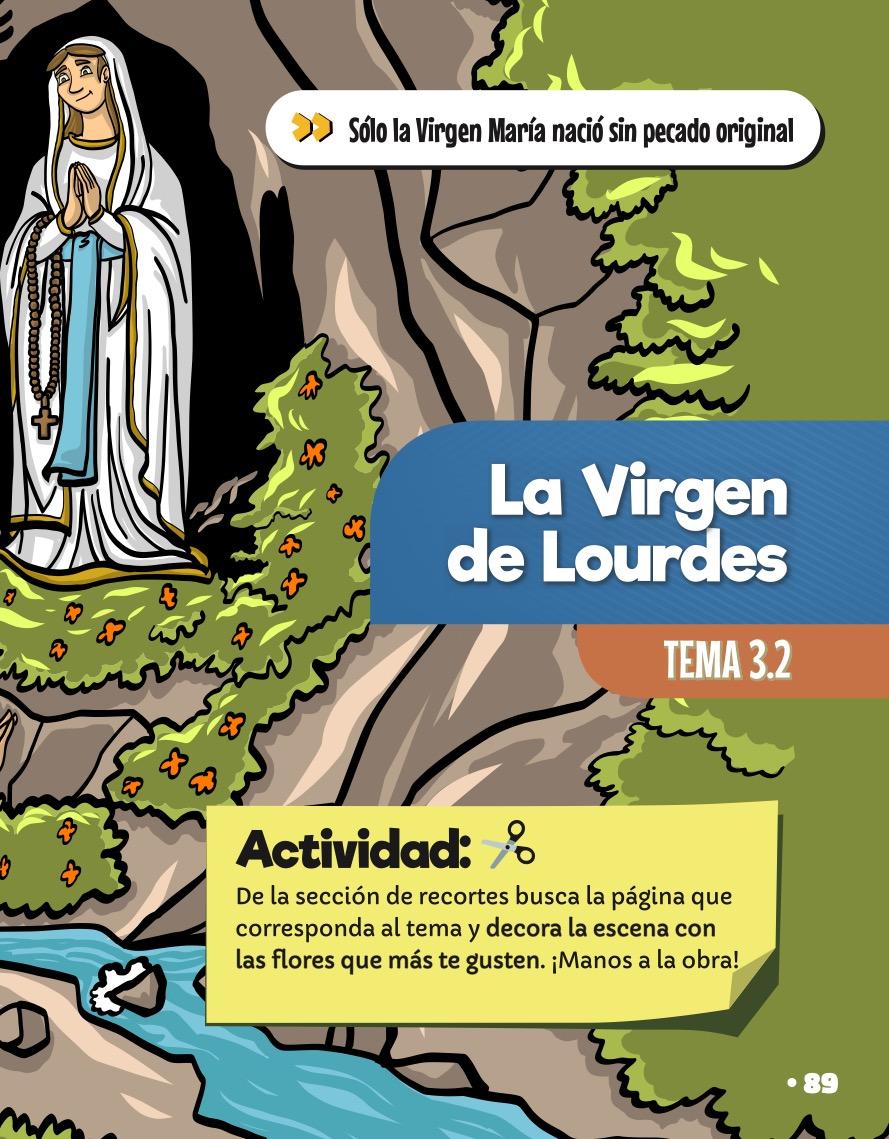 Sólo la Virgen María nació sin pecado original

La Virgen de Lourdes

TEMA 3.2

Actividad:

De la sección de recortes busca la página que corresponda al tema y decora la escena con las flores que más te gusten. ¡Manos a la obra!

• 89